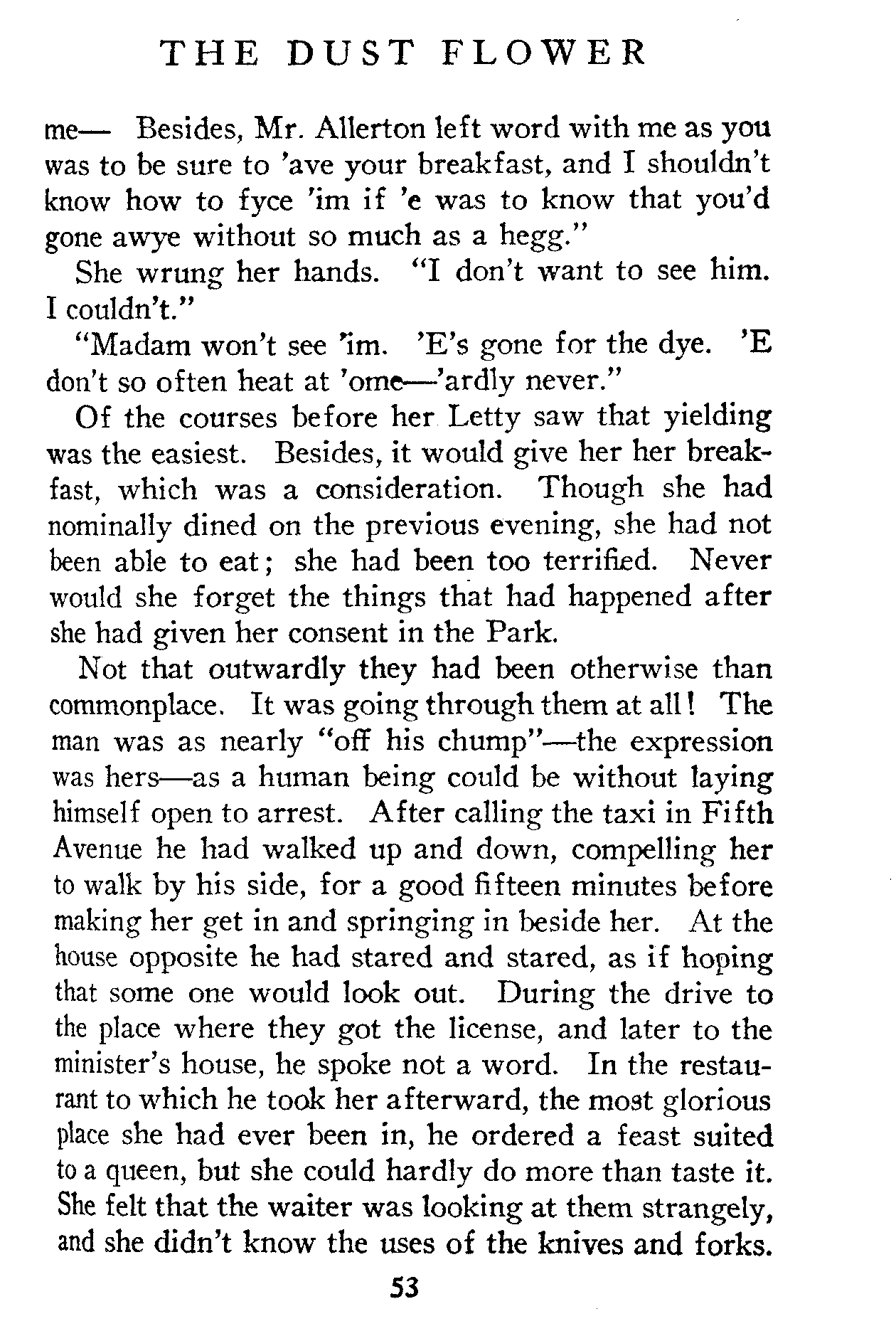 THE DUST FLOWER

me— Besides, Mr. Allerton left word with me as you was to be sure to 'ave your breakfast, and I shouldn't know how to fyce 'im if 'e was to know that you'd gone awye without so much as a hegg."

She wrung her hands. "I don't want to see him. I couldn't."

"Madam won't see 'im. 'E's gone for the dye. 'E don't so often heat at 'ome—'ardly never."

Of the courses before her Letty saw that yielding was the easiest. Besides, it would give her her breakfast, which was a consideration. Though she had nominally dined on the previous evening, she had not been able to eat; she had been too terrified. Never would she forget the things that had happened after she had given her consent in the Park.

Not that outwardly they had been otherwise than commonplace. It was going through them at all! The man was as nearly "off his chump"—the expression was hers—as a human being could be without laying himself open to arrest. After calling the taxi in Fifth Avenue he had walked up and down, compelling her to walk by his side, for a good fifteen minutes before making her get in and springing in beside her. At the house opposite he had stared and stared, as if hoping that some one would look out. During the drive to the place where they got the license, and later to the minister's house, he spoke not a word. In the restaurant to which he took her afterward, the most glorious place she had ever been in, he ordered a feast suited to a queen, but she could hardly do more than taste it. She felt that the waiter was looking at them strangely, and she didn't know the uses of the knives and forks.

53